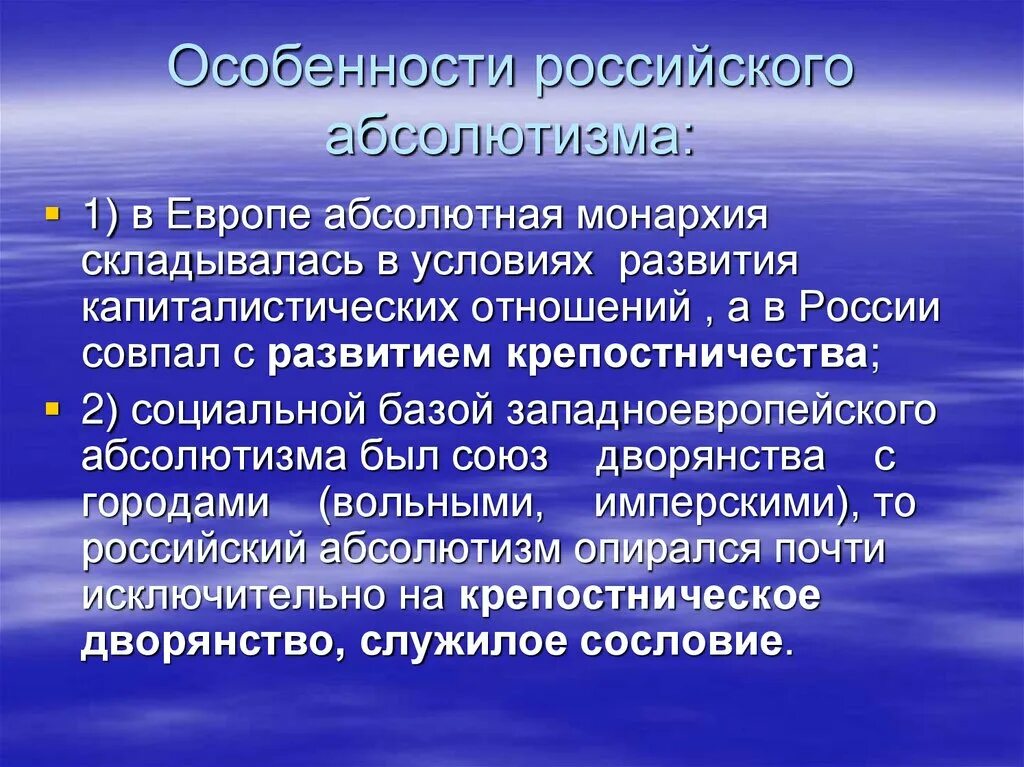 Особенности российского абсолютизма:

1) в Европе абсолютная монархия складывалась в условиях развития капиталистических отношений , а в России совпал с развитием крепостничества;

2) социальной базой западноевропейского абсолютизма был союз дворянства с городами (вольными, имперскими), то российский абсолютизм опирался почти исключительно на крепостническое дворянство, служилое сословие.